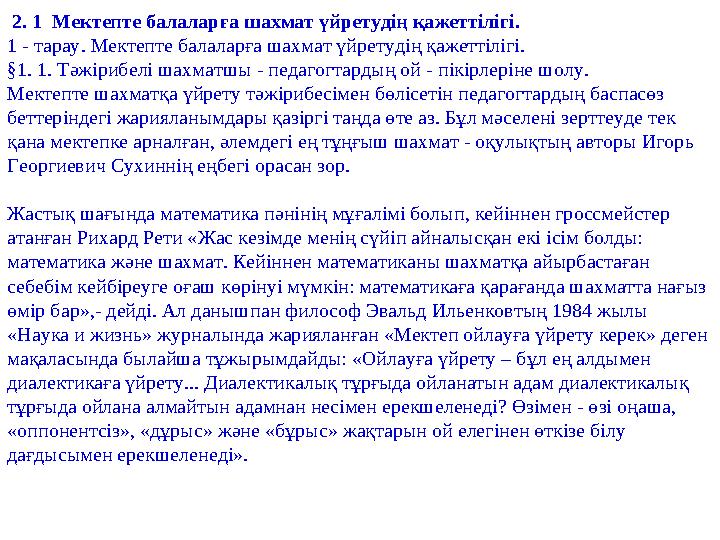 2. 1 Мектепте балаларға шахмат үйретудің қажеттілігі.
1 - тарау. Мектепте балаларға шахмат үйретудің қажеттілігі.
§1. 1. Тәжірибелі шахматшы - педагогтардың ой - пікірлеріне шолу.
Мектепте шахматқа үйрету тәжірибесімен бөлісетін педагогтардың баспасөз беттеріндегі жарияланымдары қазіргі таңда өте аз. Бұл мәселені зерттеуде тек қана мектепке арналған, әлемдегі ең тұңғыш шахмат - оқулықтың авторы Игорь Георгиевич Сухиннің еңбегі орасан зор.

Жастық шағында математика пәнінің мұғалімі болып, кейіннен гроссмейстер атанған Рихард Рети «Жас кезімде менің сүйіп айналысқан екі ісім болды: математика және шахмат. Кейіннен математиканы шахматқа айырбастаған себебім кейбіреуге оғаш көрінуі мүмкін: математикаға қарағанда шахматта нағыз өмір бар»,- дейді. Ал данышпан философ Эвальд Ильенковтың 1984 жылы «Наука и жизнь» журналында жарияланған «Мектеп ойлауға үйрету керек» деген мақаласында былайша тұжырымдайды: «Ойлауға үйрету – бұл ең алдымен диалектикаға үйрету... Диалектикалық тұрғыда ойланатын адам диалектикалық тұрғыда ойлана алмайтын адамнан несімен ерекшеленеді? Өзімен - өзі оңаша, «оппонентсіз», «дұрыс» және «бұрыс» жақтарын ой елегінен өткізе білу дағдысымен ерекшеленеді».